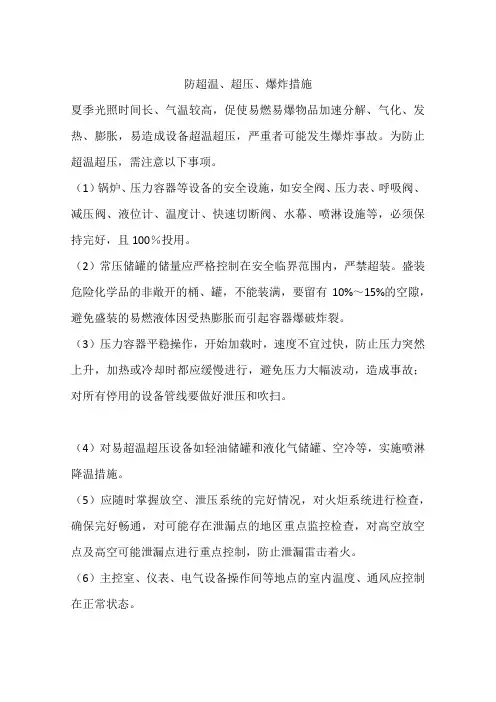 防超温、超压、爆炸措施

夏季光照时间长、气温较高，促使易燃易爆物品加速分解、气化、发热、膨胀，易造成设备超温超压，严重者可能发生爆炸事故。为防止超温超压，需注意以下事项。

（1）锅炉、压力容器等设备的安全设施，如安全阀、压力表、呼吸阀、减压阀、液位计、温度计、快速切断阀、水幕、喷淋设施等，必须保持完好，且100%投用。

（2）常压储罐的储量应严格控制在安全临界范围内，严禁超装。盛装危险化学品的非敞开的桶、罐，不能装满，要留有 10%～15%的空隙，避免盛装的易燃液体因受热膨胀而引起容器爆破炸裂。

（3）压力容器平稳操作，开始加载时，速度不宜过快，防止压力突然上升，加热或冷却时都应缓慢进行，避免压力大幅波动，造成事故；对所有停用的设备管线要做好泄压和吹扫。

（4）对易超温超压设备如轻油储罐和液化气储罐、空冷等，实施喷淋降温措施。

（5）应随时掌握放空、泄压系统的完好情况，对火炬系统进行检查，确保完好畅通，对可能存在泄漏点的地区重点监控检查，对高空放空点及高空可能泄漏点进行重点控制，防止泄漏雷击着火。

（6）主控室、仪表、电气设备操作间等地点的室内温度、通风应控制在正常状态。